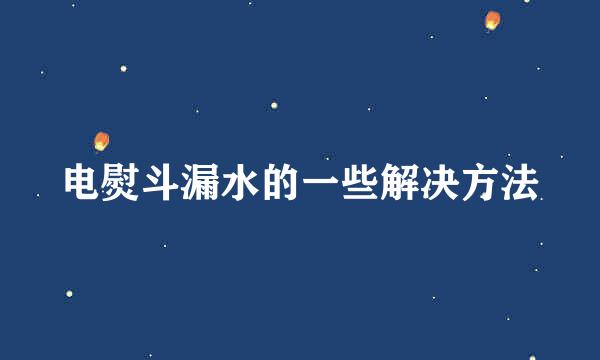 电熨斗漏水的一些解决方法